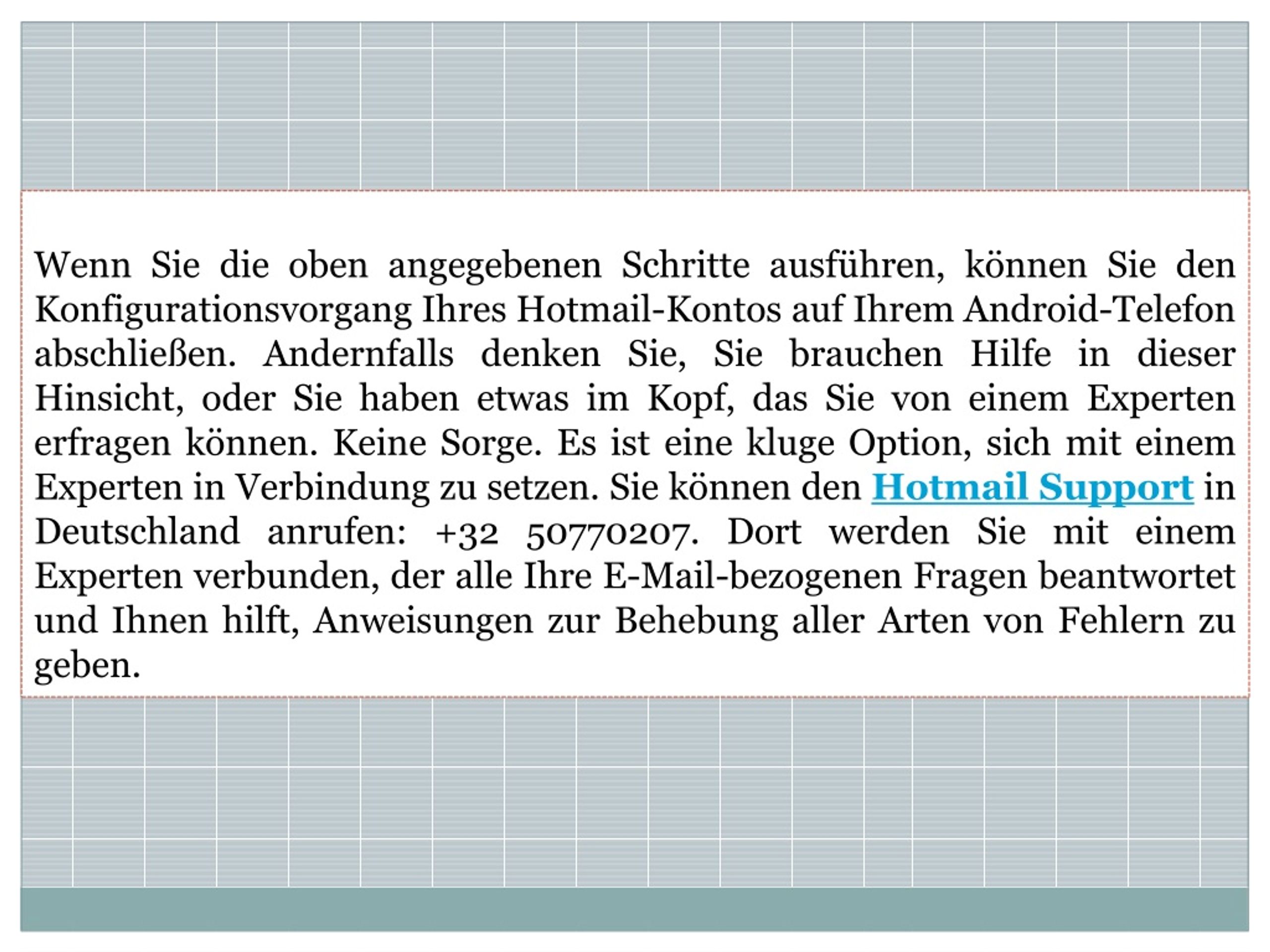 Wenn Sie die oben angegebenen Schritte ausführen, können Sie den Konfigurationsvorgang Ihres Hotmail-Kontos auf Ihrem Android-Telefon abschließen. Andernfalls denken Sie, Sie brauchen Hilfe in dieser Hinsicht, oder Sie haben etwas im Kopf, das Sie von einem Experten erfragen können. Keine Sorge. Es ist eine kluge Option, sich mit einem Experten in Verbindung zu setzen. Sie können den Hotmail Support in Deutschland anrufen: +32 50770207. Dort werden Sie mit einem Experten verbunden, der alle Ihre E-Mail-bezogenen Fragen beantwortet und Ihnen hilft, Anweisungen zur Behebung aller Arten von Fehlern zu geben.